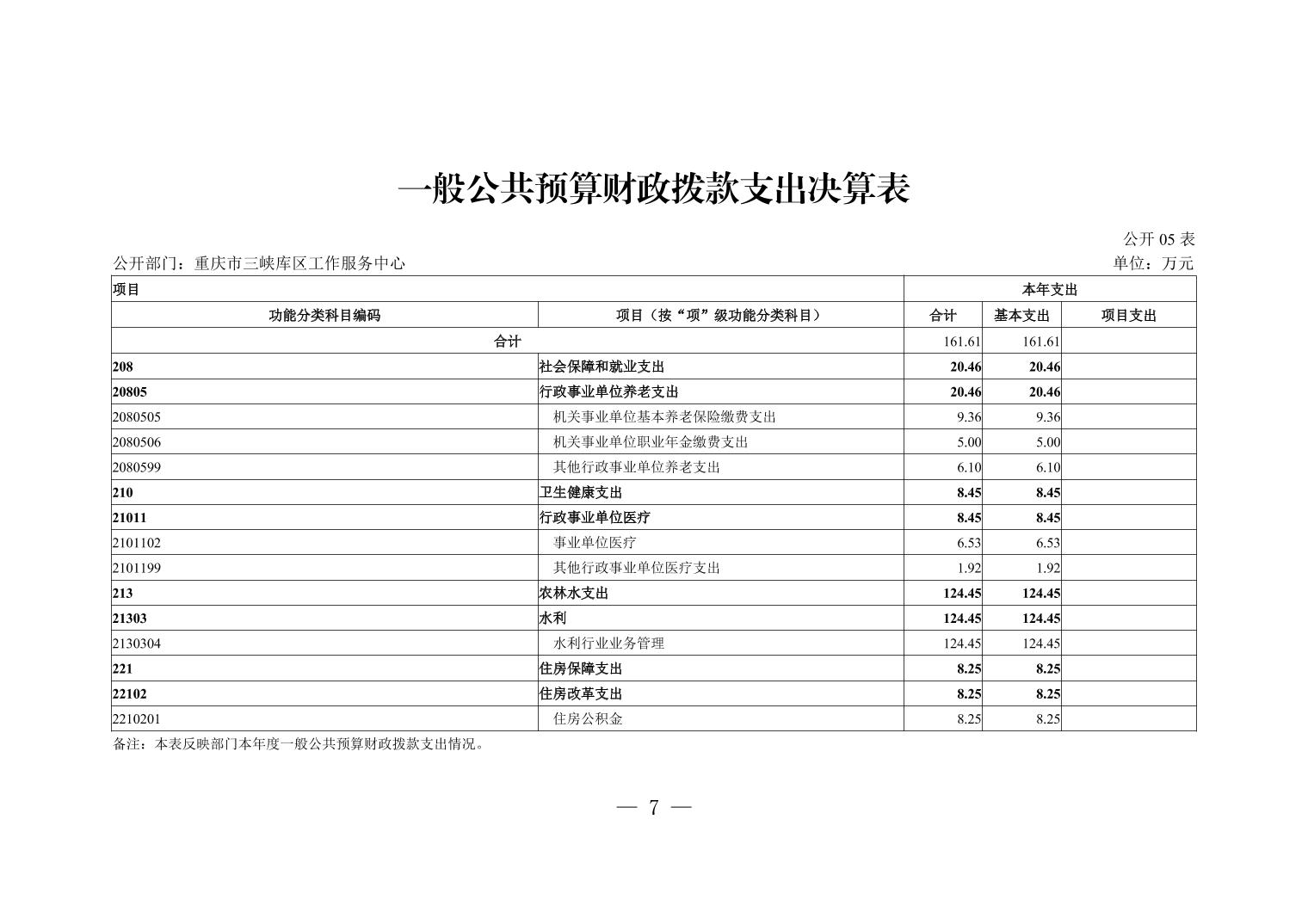 一般公共预算财政拨款支出决算表

公开 05 表

公开部门：重庆市三峡库区工作服务中心

单位：万元

| 项目 | | 本年支出 | | |
|---|---|---|---|---|
| 功能分类科目编码 | 项目（按“项”级功能分类科目） | 合计 | 基本支出 | 项目支出 |
| 合计 | | 161.61 | 161.61 | |
| 208 | 社会保障和就业支出 | 20.46 | 20.46 | |
| 20805 | 行政事业单位养老支出 | 20.46 | 20.46 | |
| 2080505 | 机关事业单位基本养老保险缴费支出 | 9.36 | 9.36 | |
| 2080506 | 机关事业单位职业年金缴费支出 | 5.00 | 5.00 | |
| 2080599 | 其他行政事业单位养老支出 | 6.10 | 6.10 | |
| 210 | 卫生健康支出 | 8.45 | 8.45 | |
| 21011 | 行政事业单位医疗 | 8.45 | 8.45 | |
| 2101102 | 事业单位医疗 | 6.53 | 6.53 | |
| 2101199 | 其他行政事业单位医疗支出 | 1.92 | 1.92 | |
| 213 | 农林水支出 | 124.45 | 124.45 | |
| 21303 | 水利 | 124.45 | 124.45 | |
| 2130304 | 水利行业业务管理 | 124.45 | 124.45 | |
| 221 | 住房保障支出 | 8.25 | 8.25 | |
| 22102 | 住房改革支出 | 8.25 | 8.25 | |
| 2210201 | 住房公积金 | 8.25 | 8.25 | |

备注：本表反映部门本年度一般公共预算财政拨款支出情况。

— 7 —